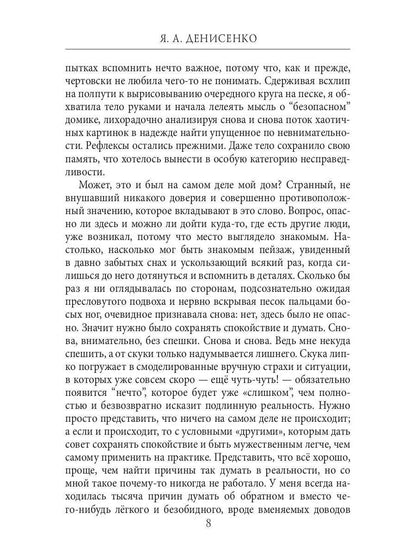 Я. А. ДЕНИСЕНКО

пытках вспомнить нечто важное, потому что, как и прежде, чертовски не любила чего-то не понимать. Сдерживая всхлип на полпути к вырисовыванию очередного круга на песке, я обхватила тело руками и начала лелеять мысль о "безопасном" домике, лихорадочно анализируя снова и снова поток хаотичных картинок в надежде найти упущенное по невнимательности. Рефлексы остались прежними. Даже тело сохранило свою память, что хотелось вынести в особую категорию несправедливости.

Может, это и был на самом деле мой дом? Странный, не внушавший никакого доверия и совершенно противоположный значению, которое вкладывают в это слово. Вопрос, опасно ли здесь и можно ли дойти куда-то, где есть другие люди, уже возникал, потому что место выглядело знакомым. Настолько, насколько мог быть знакомым пейзаж, увиденный в давно забытых снах и ускользающий всякий раз, когда силишься до него дотянуться и вспомнить в деталях. Сколько бы раз я ни оглядывалась по сторонам, подсознательно ожидая пресловутого подвоха и нервно вскрывая песок пальцами босых ног, очевидное признавала снова: нет, здесь было не опасно. Значит нужно было сохранять спокойствие и думать. Снова, внимательно, без спешки. Снова и снова. Ведь мне некуда спешить, а от скуки только надумывается лишнего. Скука липко погружает в смоделированные вручную страхи и ситуации, в которых уже совсем скоро — ещё чуть-чуть! — обязательно появится "нечто", которое будет уже «слишком", чем полностью и безвозвратно исказит подлинную реальность. Нужно просто представить, что ничего на самом деле не происходит; а если и происходит, то с условными «другими», которым дать совет сохранять спокойствие и быть мужественным легче, чем самому применить на практике. Представить, что всё хорошо, проще, чем найти причины так думать в реальности, но со мной такое почему-то никогда не работало. У меня всегда находилась тысяча причин думать об обратном и вместо чего-нибудь лёгкого и безобидного, вроде вменяемых доводов

8